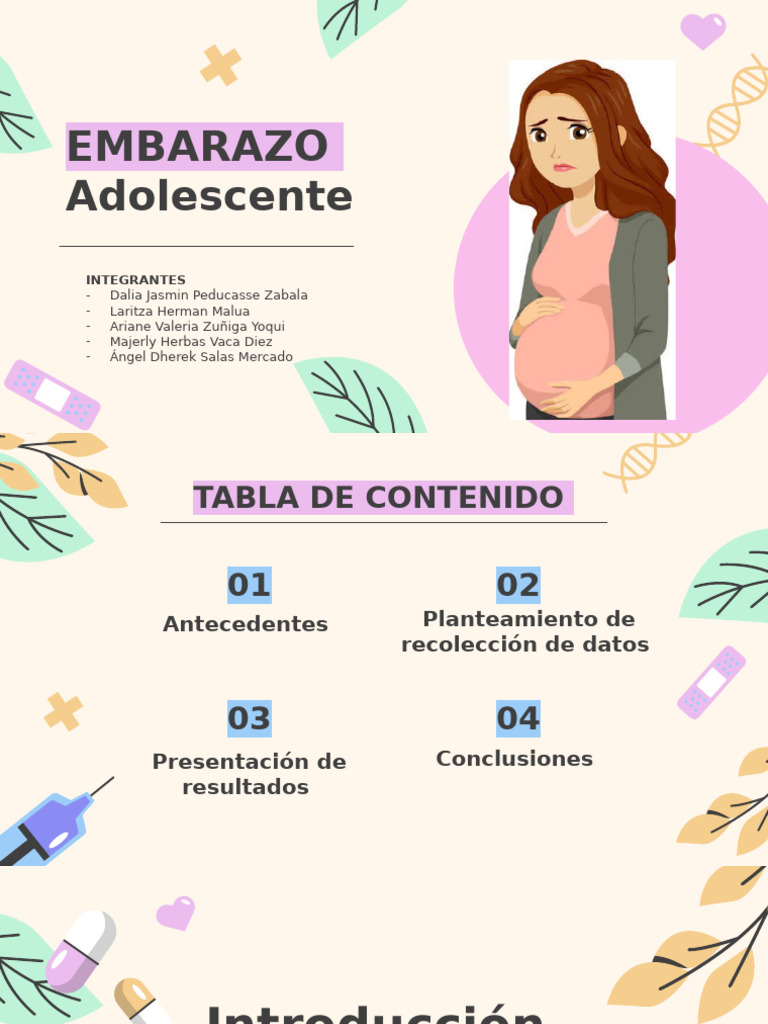 EMBARAZO
Adolescente

INTEGRANTES
- Dalia Jasmin Peducasse Zabala
- Laritza Herman Malua
- Ariane Valeria Zuñiga Yoqui
- Majerly Herbas Vaca Diez
- Ángel Dherek Salas Mercado

TABLA DE CONTENIDO

01
Antecedentes

02
Planteamiento de recolección de datos

03
Presentación de resultados

04
Conclusiones

Introducción